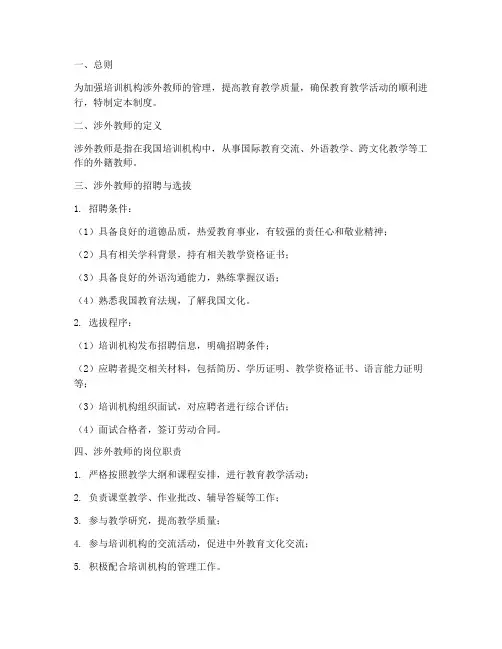 一、总则

为加强培训机构涉外教师的管理，提高教育教学质量，确保教育教学活动的顺利进行，特制定本制度。

二、涉外教师的定义

涉外教师是指在我国培训机构中，从事国际教育交流、外语教学、跨文化教学等工作的外籍教师。

三、涉外教师的招聘与选拔

1. 招聘条件：

（1）具备良好的道德品质，热爱教育事业，有较强的责任心和敬业精神；

（2）具有相关学科背景，持有相关教学资格证书；

（3）具备良好的外语沟通能力，熟练掌握汉语；

（4）熟悉我国教育法规，了解我国文化。

2. 选拔程序：

（1）培训机构发布招聘信息，明确招聘条件；

（2）应聘者提交相关材料，包括简历、学历证明、教学资格证书、语言能力证明等；

（3）培训机构组织面试，对应聘者进行综合评估；

（4）面试合格者，签订劳动合同。

四、涉外教师的岗位职责

1. 严格按照教学大纲和课程安排，进行教育教学活动；

2. 负责课堂教学、作业批改、辅导答疑等工作；

3. 参与教学研究，提高教学质量；

4. 参与培训机构的交流活动，促进中外教育文化交流；

5. 积极配合培训机构的管理工作。